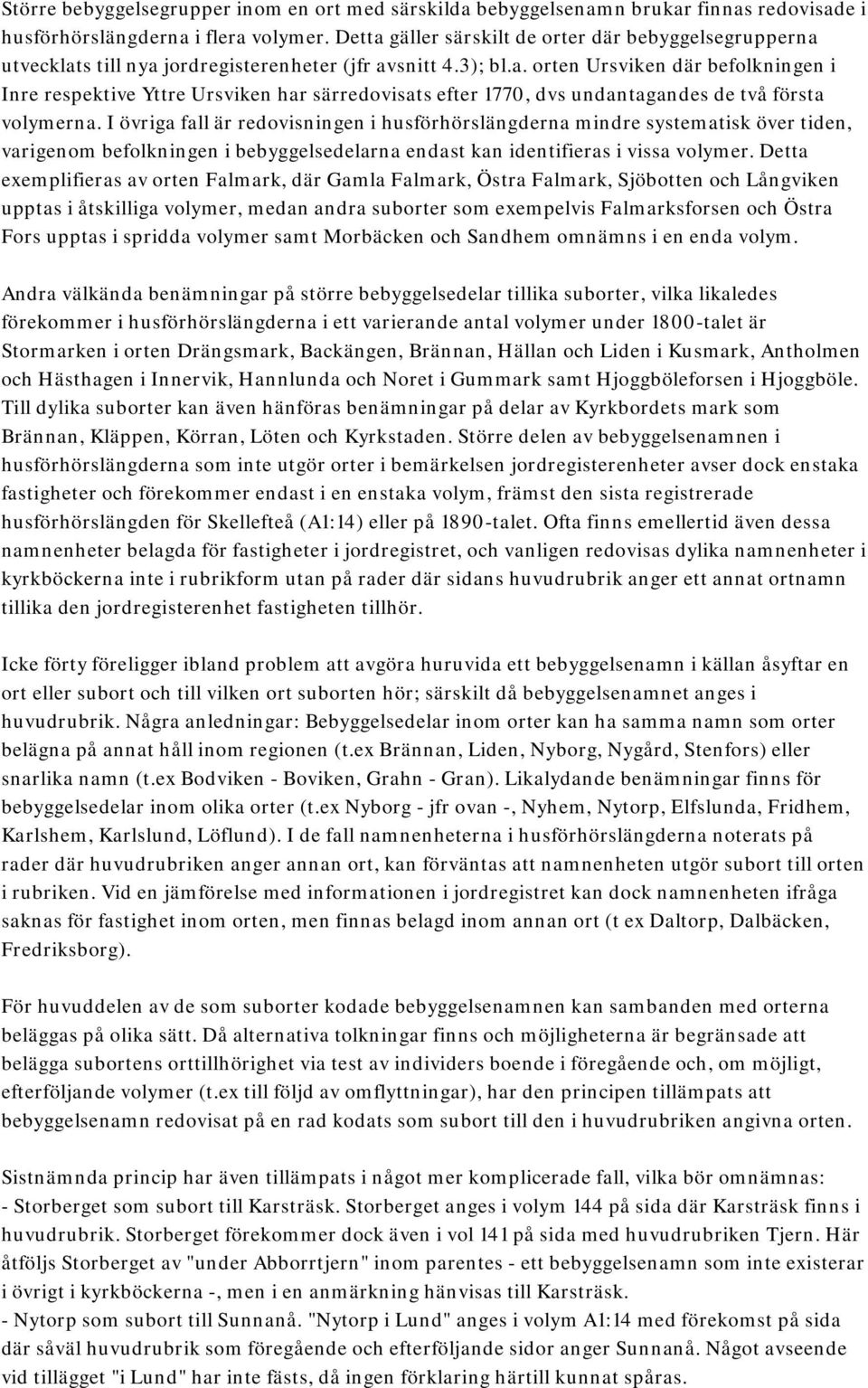 Större bebyggelsegrupper inom en ort med särskilda bebyggelsenamn brukar finnas redovisade i husförhörslängderna i flera volymer. Detta gäller särskilt de orter där bebyggelsegrupperna utvecklats till nya jordregisterenheter (jfr avsnitt 4.3); bl.a. orten Ursviken där befolkningen i Inre respektive Yttre Ursviken har särredovisats efter 1770, dvs undantagandes de två första volymerna. I övriga fall är redovisningen i husförhörslängderna mindre systematisk över tiden, varigenom befolkningen i bebyggelsedelarna endast kan identifieras i vissa volymer. Detta exemplifieras av orten Falmark, där Gamla Falmark, Östra Falmark, Sjöbotten och Långviken upptas i åtskilliga volymer, medan andra suborter som exempelvis Falmarksforsen och Östra Fors upptas i spridda volymer samt Morbäcken och Sandhem omnämns i en enda volym.

Andra välkända benämningar på större bebyggelsedelar tillika suborter, vilka likaledes förekommer i husförhörslängderna i ett varierande antal volymer under 1800-talet är Stormarken i orten Drängsmark, Backängen, Brännan, Hällan och Liden i Kusmark, Antholmen och Hästhagen i Innervik, Hannlunda och Noret i Gummark samt Hjoggböleforsen i Hjoggböle. Till dylika suborter kan även hänföras benämningar på delar av Kyrkbordets mark som Brännan, Kläppen, Körran, Löten och Kyrkstaden. Större delen av bebyggelsenamnen i husförhörslängderna som inte utgör orter i bemärkelsen jordregisterenheter avser dock enstaka fastigheter och förekommer endast i en enstaka volym, främst den sista registrerade husförhörslängden för Skellefteå (A1:14) eller på 1890-talet. Ofta finns emellertid även dessa namnenheter belagda för fastigheter i jordregistret, och vanligen redovisas dylika namnenheter i kyrkböckerna inte i rubrikform utan på rader där sidans huvudrubrik anger ett annat ortnamn tillika den jordregisterenhet fastigheten tillhör.

Icke förty föreligger ibland problem att avgöra huruvida ett bebyggelsenamn i källan åsyftar en ort eller subort och till vilken ort suborten hör; särskilt då bebyggelsenamnet anges i huvudrubrik. Några anledningar: Bebyggelsedelar inom orter kan ha samma namn som orter belägna på annat håll inom regionen (t.ex Brännan, Liden, Nyborg, Nygård, Stenfors) eller snarlika namn (t.ex Bodviken - Boviken, Grahn - Gran). Likalydande benämningar finns för bebyggelsedelar inom olika orter (t.ex Nyborg - jfr ovan -, Nyhem, Nytorp, Elfslunda, Fridhem, Karlshem, Karlslund, Löflund). I de fall namnenheterna i husförhörslängderna noterats på rader där huvudrubriken anger annan ort, kan förväntas att namnenheten utgör subort till orten i rubriken. Vid en jämförelse med informationen i jordregistret kan dock namnenheten ifråga saknas för fastighet inom orten, men finnas belagd inom annan ort (t ex Daltorp, Dalbäcken, Fredriksborg).

För huvuddelen av de som suborter kodade bebyggelsenamnen kan sambanden med orterna beläggas på olika sätt. Då alternativa tolkningar finns och möjligheterna är begränsade att belägga subortens orttillhörighet via test av individers boende i föregående och, om möjligt, efterföljande volymer (t.ex till följd av omflyttningar), har den principen tillämpats att bebyggelsenamn redovisat på en rad kodats som subort till den i huvudrubriken angivna orten.

Sistnämnda princip har även tillämpats i något mer komplicerade fall, vilka bör omnämnas:
- Storberget som subort till Karsträsk. Storberget anges i volym 144 på sida där Karsträsk finns i huvudrubrik. Storberget förekommer dock även i vol 141 på sida med huvudrubriken Tjern. Här åtföljs Storberget av "under Abborrtjern" inom parentes - ett bebyggelsenamn som inte existerar i övrigt i kyrkböckerna -, men i en anmärkning hänvisas till Karsträsk.
- Nytorp som subort till Sunnanå. "Nytorp i Lund" anges i volym A1:14 med förekomst på sida där såväl huvudrubrik som föregående och efterföljande sidor anger Sunnanå. Något avseende vid tillägget "i Lund" har inte fästs, då ingen förklaring härtill kunnat spåras.